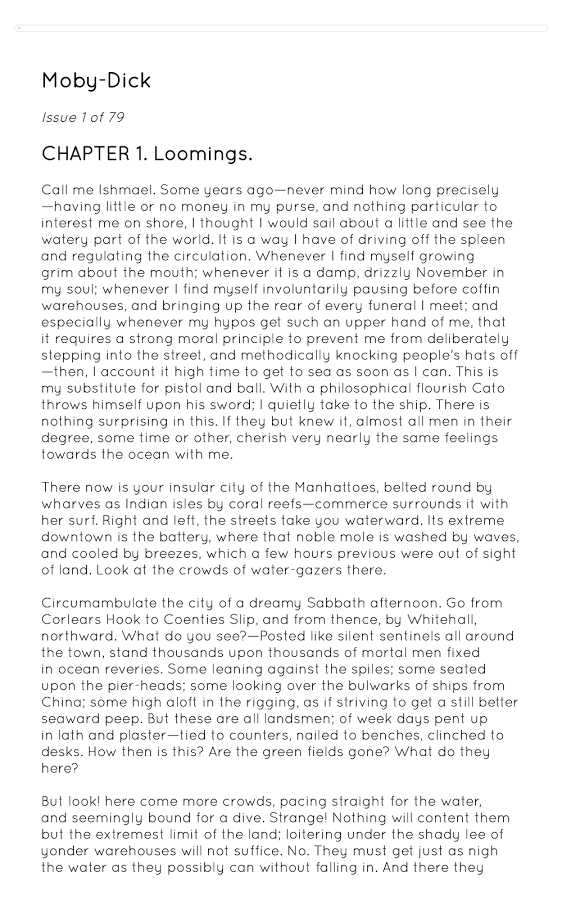 Moby-Dick

Issue 1 of 79

CHAPTER 1. Loomings.

Call me Ishmael. Some years ago—never mind how long precisely—having little or no money in my purse, and nothing particular to interest me on shore, I thought I would sail about a little and see the watery part of the world. It is a way I have of driving off the spleen and regulating the circulation. Whenever I find myself growing grim about the mouth; whenever it is a damp, drizzly November in my soul; whenever I find myself involuntarily pausing before coffin warehouses, and bringing up the rear of every funeral I meet; and especially whenever my hypos get such an upper hand of me, that it requires a strong moral principle to prevent me from deliberately stepping into the street, and methodically knocking people's hats off—then, I account it high time to get to sea as soon as I can. This is my substitute for pistol and ball. With a philosophical flourish Cato throws himself upon his sword; I quietly take to the ship. There is nothing surprising in this. If they but knew it, almost all men in their degree, some time or other, cherish very nearly the same feelings towards the ocean with me.

There now is your insular city of the Manhattoes, belted round by wharves as Indian isles by coral reefs—commerce surrounds it with her surf. Right and left, the streets take you waterward. Its extreme downtown is the battery, where that noble mole is washed by waves, and cooled by breezes, which a few hours previous were out of sight of land. Look at the crowds of water-gazers there.

Circumambulate the city of a dreamy Sabbath afternoon. Go from Corlears Hook to Coenties Slip, and from thence, by Whitehall, northward. What do you see?—Posted like silent sentinels all around the town, stand thousands upon thousands of mortal men fixed in ocean reveries. Some leaning against the spiles; some seated upon the pier-heads; some looking over the bulwarks of ships from China; some high aloft in the rigging, as if striving to get a still better seaward peep. But these are all landsmen; of week days pent up in lath and plaster—tied to counters, nailed to benches, clinched to desks. How then is this? Are the green fields gone? What do they here?

But look! here come more crowds, pacing straight for the water, and seemingly bound for a dive. Strange! Nothing will content them but the extremest limit of the land; loitering under the shady lee of yonder warehouses will not suffice. No. They must get just as nigh the water as they possibly can without falling in. And there they